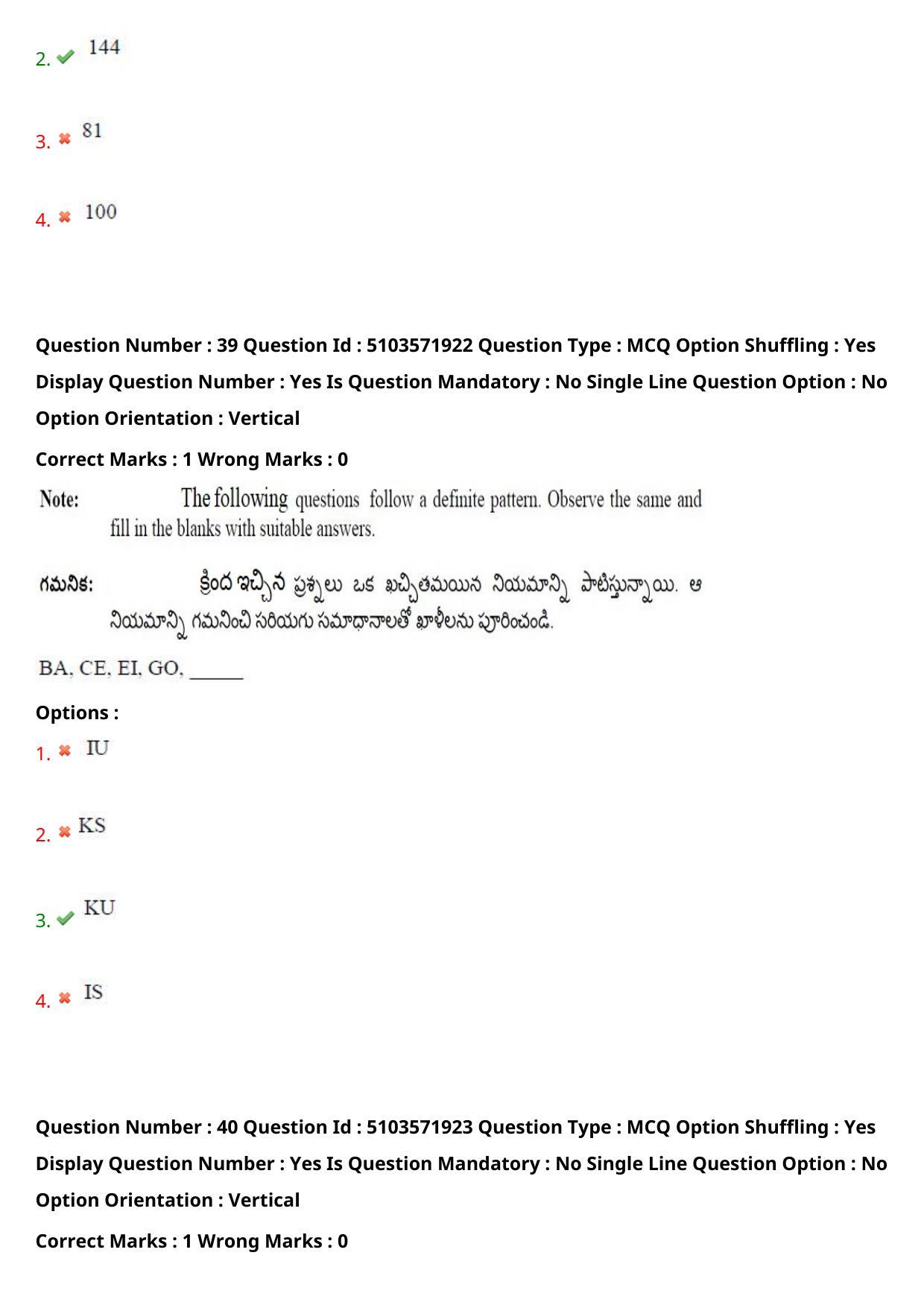 2. 144

3. 81

4. 100

Question Number : 39 Question Id : 5103571922 Question Type : MCQ Option Shuffling : Yes Display Question Number : Yes Is Question Mandatory : No Single Line Question Option : No Option Orientation : Vertical

Correct Marks : 1 Wrong Marks : 0

Note: The following questions follow a definite pattern. Observe the same and fill in the blanks with suitable answers.

గమనిక: క్రింద ఇచ్చిన ప్రశ్నలు ఒక ఖచ్చితమయిన నియమాన్ని పాటిస్తున్నాయి. ఆ నియమాన్ని గమనించి సరియగు సమాధానాలతో ఖాళీలను పూరించండి.

BA, CE, EI, GO, ______

Options :

1. IU

2. KS

3. KU

4. IS

Question Number : 40 Question Id : 5103571923 Question Type : MCQ Option Shuffling : Yes Display Question Number : Yes Is Question Mandatory : No Single Line Question Option : No Option Orientation : Vertical

Correct Marks : 1 Wrong Marks : 0